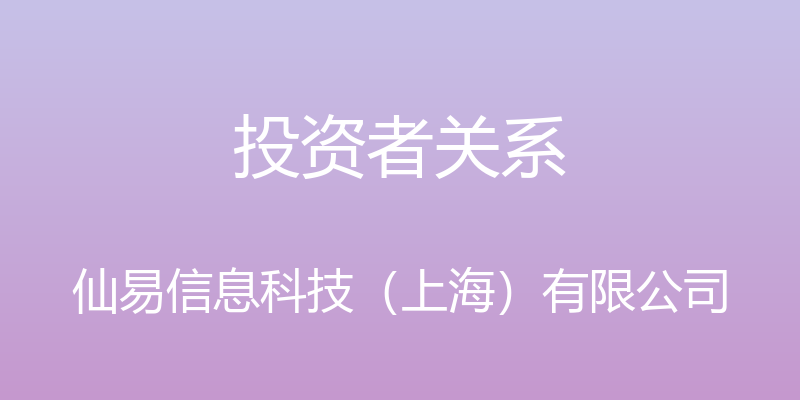 投资者关系

仙易信息科技（上海）有限公司